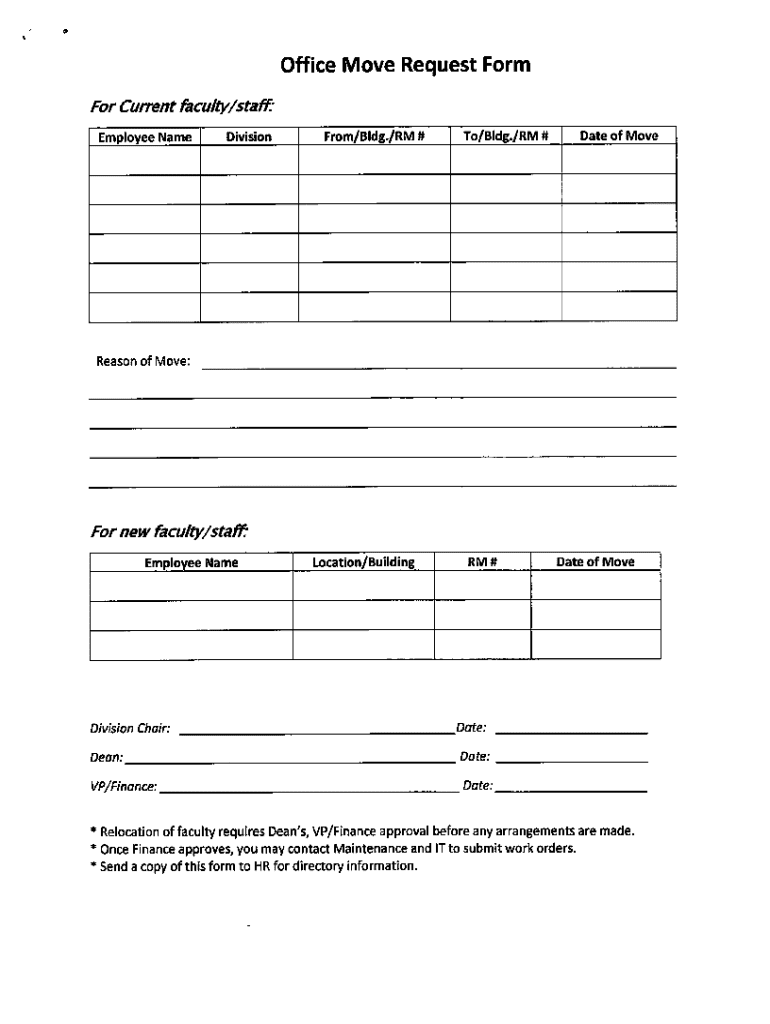 Office Move Request Form

For Current faculty/staff:

| Employee Name | Division | From/Bldg./RM # | To/Bldg./RM # | Date of Move |
|---|---|---|---|---|
| | | | | |
| | | | | |
| | | | | |
| | | | | |
| | | | | |
| | | | | |

Reason of Move:

For new faculty/staff:

| Employee Name | Location/Building | RM # | Date of Move |
|---|---|---|---|
| | | | |
| | | | |
| | | | |

Division Chair: Date:

Dean: Date:

VP/Finance: Date:

* Relocation of faculty requires Dean's, VP/Finance approval before any arrangements are made.
* Once Finance approves, you may contact Maintenance and IT to submit work orders.
* Send a copy of this form to HR for directory information.